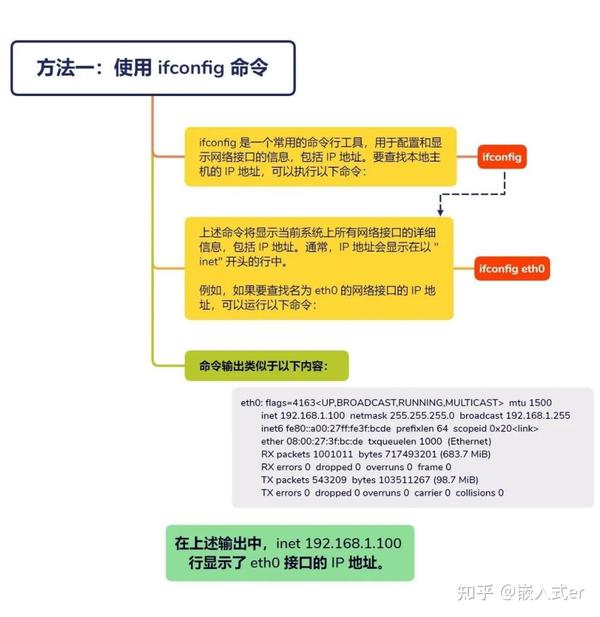 方法一：使用 ifconfig 命令

ifconfig 是一个常用的命令行工具，用于配置和显示网络接口的信息，包括 IP 地址。要查找本地主机的 IP 地址，可以执行以下命令：

ifconfig

上述命令将显示当前系统上所有网络接口的详细信息，包括 IP 地址。通常，IP 地址会显示在以 "inet" 开头的行中。

例如，如果要查找名为 eth0 的网络接口的 IP 地址，可以运行以下命令：

ifconfig eth0

命令输出类似于以下内容：

eth0: flags=4163<UP,BROADCAST,RUNNING,MULTICAST> mtu 1500
inet 192.168.1.100 netmask 255.255.255.0 broadcast 192.168.1.255
inet6 fe80::a00:27ff:fe3f:bcde prefixlen 64 scopeid 0x20<link>
ether 08:00:27:3f:bc:de txqueuelen 1000 (Ethernet)
RX packets 1001011 bytes 717493201 (683.7 MiB)
RX errors 0 dropped 0 overruns 0 frame 0
TX packets 543209 bytes 103511267 (98.7 MiB)
TX errors 0 dropped 0 overruns 0 carrier 0 collisions 0

在上述输出中，inet 192.168.1.100 行显示了 eth0 接口的 IP 地址。

知乎 @嵌入式er